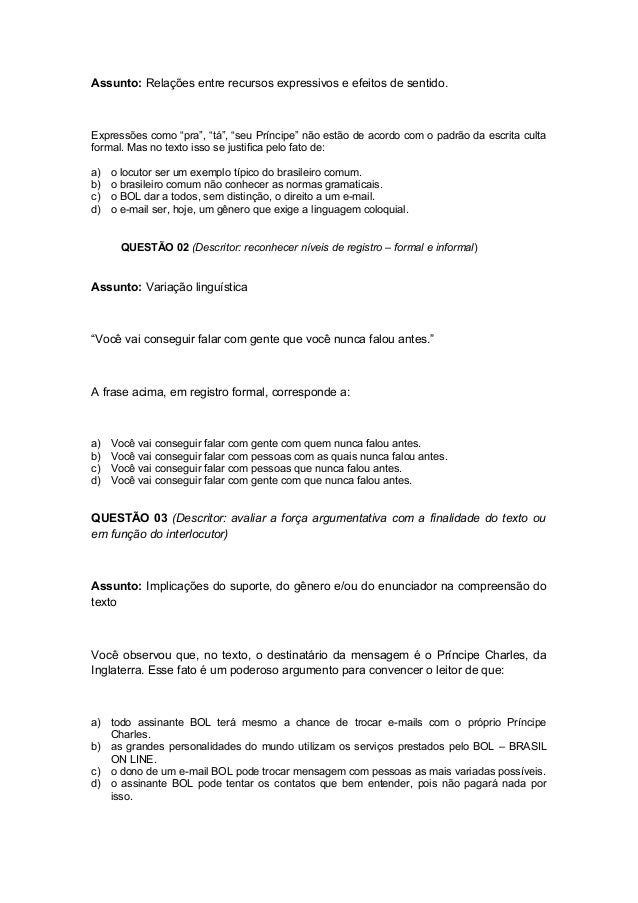 **Assunto:** Relações entre recursos expressivos e efeitos de sentido.

Expressões como “pra”, “tá”, “seu Príncipe” não estão de acordo com o padrão da escrita culta formal. Mas no texto isso se justifica pelo fato de:

a) o locutor ser um exemplo típico do brasileiro comum.
b) o brasileiro comum não conhecer as normas gramaticais.
c) o BOL dar a todos, sem distinção, o direito a um e-mail.
d) o e-mail ser, hoje, um gênero que exige a linguagem coloquial.

**QUESTÃO 02** *(Descritor: reconhecer níveis de registro – formal e informal)*

**Assunto:** Variação linguística

“Você vai conseguir falar com gente que você nunca falou antes.”

A frase acima, em registro formal, corresponde a:

a) Você vai conseguir falar com gente com quem nunca falou antes.
b) Você vai conseguir falar com pessoas com as quais nunca falou antes.
c) Você vai conseguir falar com pessoas que nunca falou antes.
d) Você vai conseguir falar com gente com que nunca falou antes.

**QUESTÃO 03** *(Descritor: avaliar a força argumentativa com a finalidade do texto ou em função do interlocutor)*

**Assunto:** Implicações do suporte, do gênero e/ou do enunciador na compreensão do texto

Você observou que, no texto, o destinatário da mensagem é o Príncipe Charles, da Inglaterra. Esse fato é um poderoso argumento para convencer o leitor de que:

a) todo assinante BOL terá mesmo a chance de trocar e-mails com o próprio Príncipe Charles.
b) as grandes personalidades do mundo utilizam os serviços prestados pelo BOL – BRASIL ON LINE.
c) o dono de um e-mail BOL pode trocar mensagem com pessoas as mais variadas possíveis.
d) o assinante BOL pode tentar os contatos que bem entender, pois não pagará nada por isso.